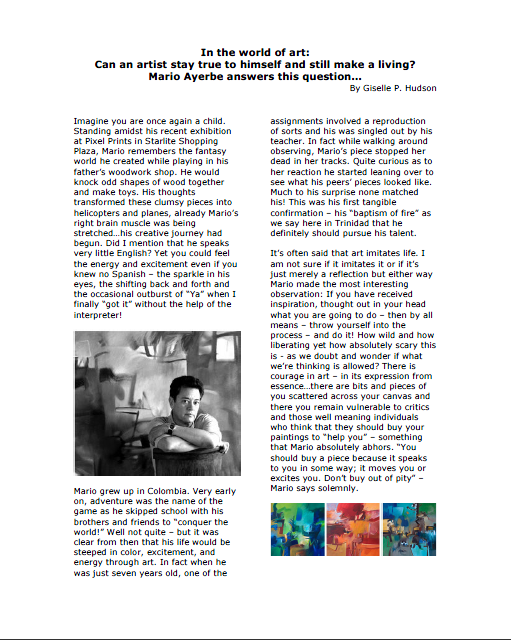 In the world of art:
Can an artist stay true to himself and still make a living?
Mario Ayerbe answers this question...

By Giselle P. Hudson

Imagine you are once again a child. Standing amidst his recent exhibition at Pixel Prints in Starlite Shopping Plaza, Mario remembers the fantasy world he created while playing in his father's woodwork shop. He would knock odd shapes of wood together and make toys. His thoughts transformed these clumsy pieces into helicopters and planes, already Mario's right brain muscle was being stretched…his creative journey had begun. Did I mention that he speaks very little English? Yet you could feel the energy and excitement even if you knew no Spanish – the sparkle in his eyes, the shifting back and forth and the occasional outburst of "Ya" when I finally "got it" without the help of the interpreter!

Mario grew up in Colombia. Very early on, adventure was the name of the game as he skipped school with his brothers and friends to "conquer the world!" Well not quite – but it was clear from then that his life would be steeped in color, excitement, and energy through art. In fact when he was just seven years old, one of the assignments involved a reproduction of sorts and his was singled out by his teacher. In fact while walking around observing, Mario's piece stopped her dead in her tracks. Quite curious as to her reaction he started leaning over to see what his peers' pieces looked like. Much to his surprise none matched his! This was his first tangible confirmation – his "baptism of fire" as we say here in Trinidad that he definitely should pursue his talent.

It's often said that art imitates life. I am not sure if it imitates it or if it's just merely a reflection but either way Mario made the most interesting observation: If you have received inspiration, thought out in your head what you are going to do – then by all means – throw yourself into the process – and do it! How wild and how liberating yet how absolutely scary this is - as we doubt and wonder if what we're thinking is allowed? There is courage in art – in its expression from essence…there are bits and pieces of you scattered across your canvas and there you remain vulnerable to critics and those well meaning individuals who think that they should buy your paintings to "help you" – something that Mario absolutely abhors. "You should buy a piece because it speaks to you in some way; it moves you or excites you. Don't buy out of pity" – Mario says solemnly.